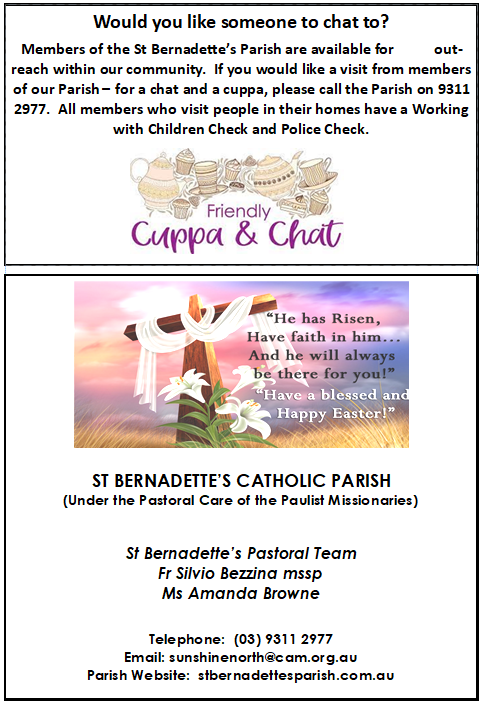 Would you like someone to chat to?

Members of the St Bernadette's Parish are available for outreach within our community. If you would like a visit from members of our Parish – for a chat and a cuppa, please call the Parish on 9311 2977. All members who visit people in their homes have a Working with Children Check and Police Check.

Friendly
Cuppa & Chat

"He has Risen, Have faith in him... And he will always be there for you!"
"Have a blessed and Happy Easter!"

ST BERNADETTE'S CATHOLIC PARISH
(Under the Pastoral Care of the Paulist Missionaries)

St Bernadette's Pastoral Team
Fr Silvio Bezzina mssp
Ms Amanda Browne

Telephone: (03) 9311 2977
Email: sunshinenorth@cam.org.au
Parish Website: stbernadettesparish.com.au